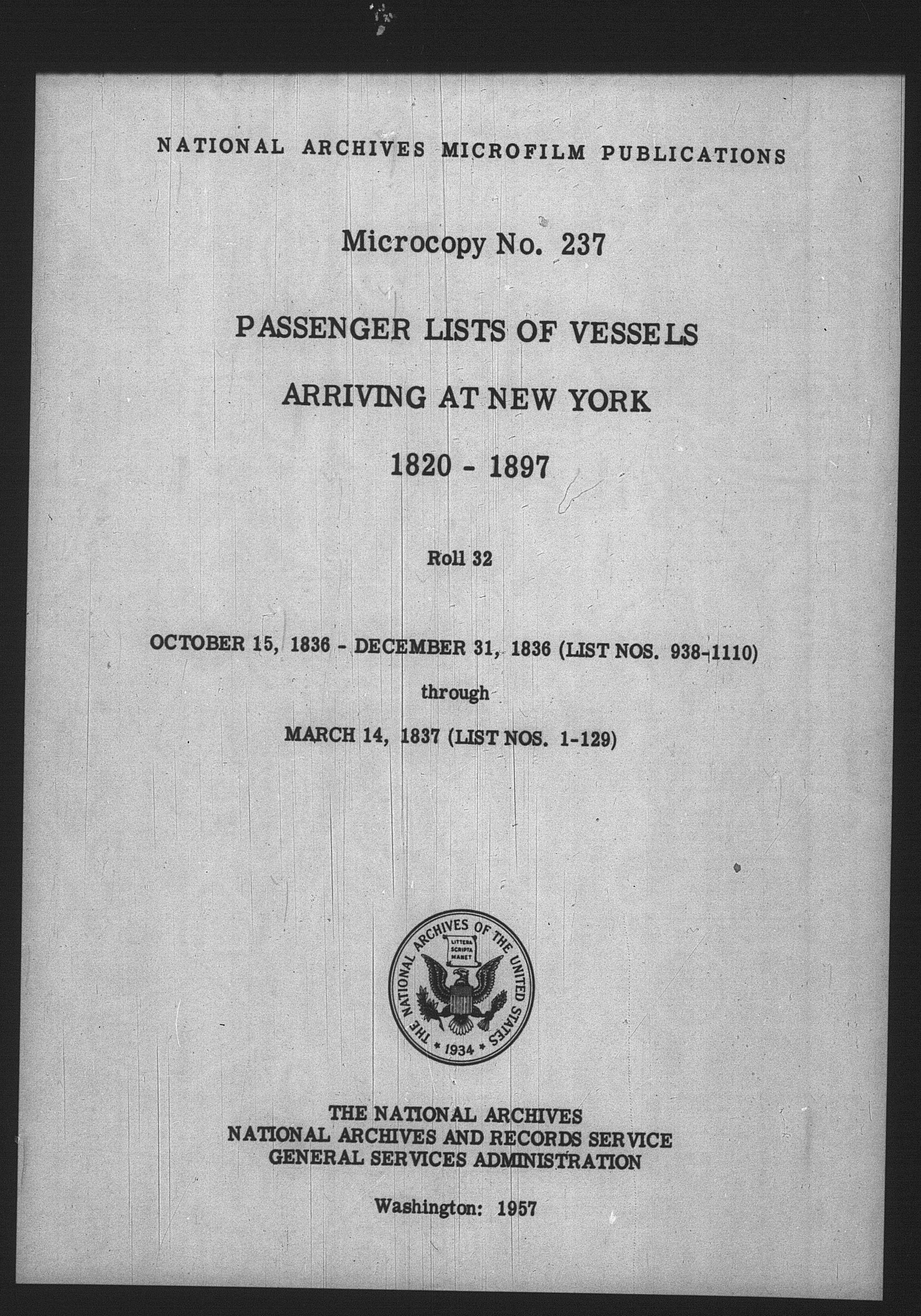 NATIONAL ARCHIVES MICROFILM PUBLICATIONS

Microcopy No. 237

PASSENGER LISTS OF VESSELS

ARRIVING AT NEW YORK

1820 - 1897

Roll 32

OCTOBER 15, 1836 - DECEMBER 31, 1836 (LIST NOS. 938-1110)

through

MARCH 14, 1837 (LIST NOS. 1-129)

THE NATIONAL ARCHIVES OF THE UNITED STATES

LITTERA SCRIPTA MANET

1934

THE NATIONAL ARCHIVES
NATIONAL ARCHIVES AND RECORDS SERVICE
GENERAL SERVICES ADMINISTRATION

Washington: 1957